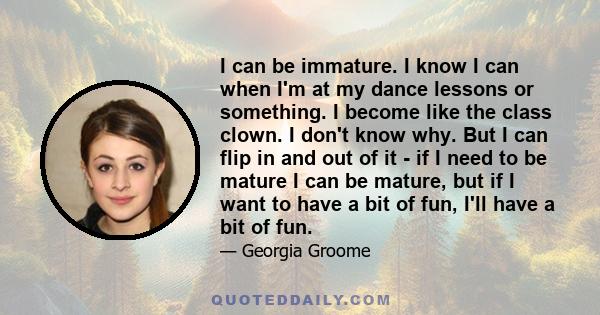 I can be immature. I know I can when I'm at my dance lessons or something. I become like the class clown. I don't know why. But I can flip in and out of it - if I need to be mature I can be mature, but if I want to have a bit of fun, I'll have a bit of fun.

— Georgia Groome

QUOTEDDAILY.COM